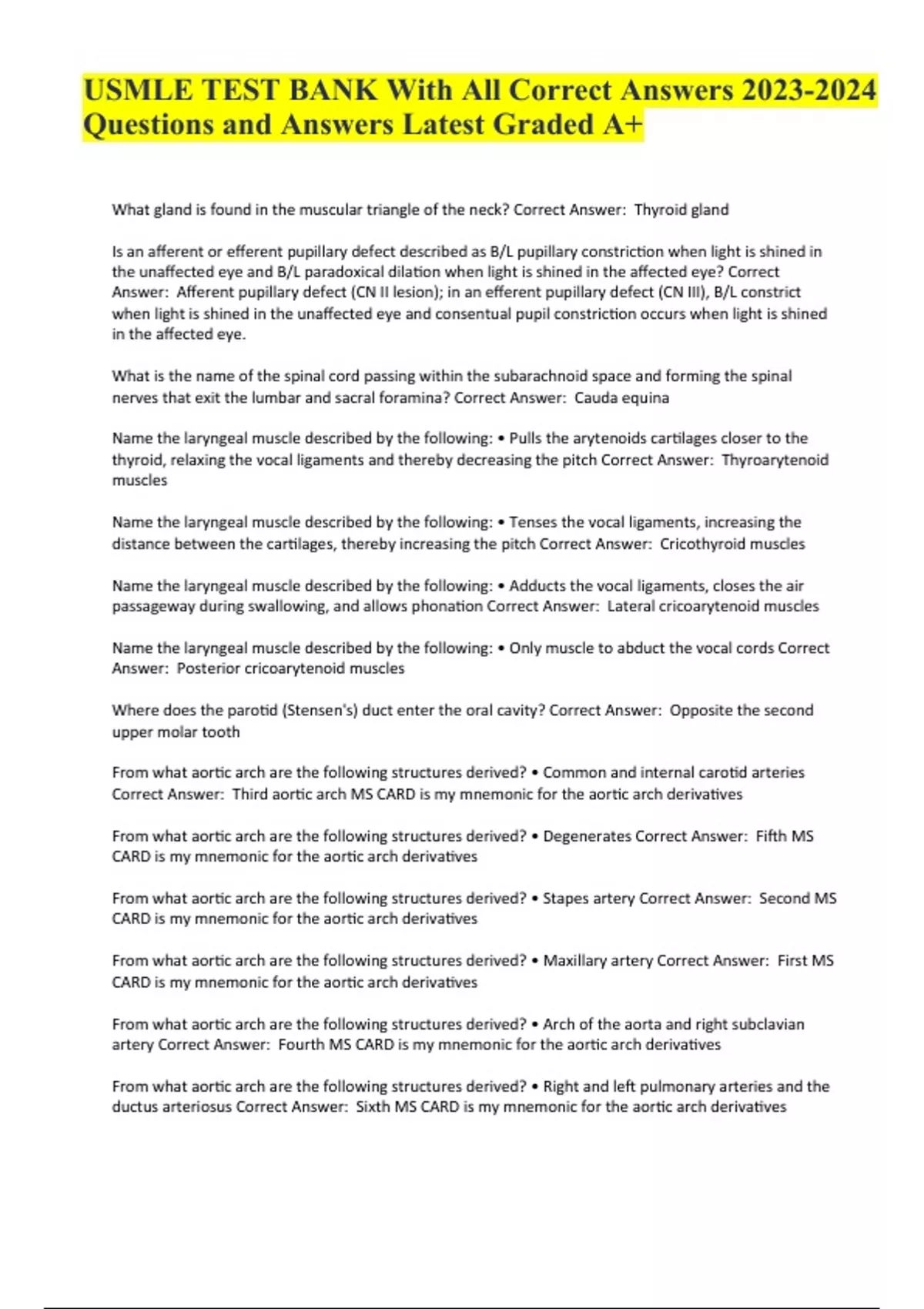 USMLE TEST BANK With All Correct Answers 2023-2024 Questions and Answers Latest Graded A+

What gland is found in the muscular triangle of the neck? Correct Answer: Thyroid gland

Is an afferent or efferent pupillary defect described as B/L pupillary constriction when light is shined in the unaffected eye and B/L paradoxical dilation when light is shined in the affected eye? Correct Answer: Afferent pupillary defect (CN II lesion); in an efferent pupillary defect (CN III), B/L constrict when light is shined in the unaffected eye and consentual pupil constriction occurs when light is shined in the affected eye.

What is the name of the spinal cord passing within the subarachnoid space and forming the spinal nerves that exit the lumbar and sacral foramina? Correct Answer: Cauda equina

Name the laryngeal muscle described by the following: • Pulls the arytenoids cartilages closer to the thyroid, relaxing the vocal ligaments and thereby decreasing the pitch Correct Answer: Thyroarytenoid muscles

Name the laryngeal muscle described by the following: • Tenses the vocal ligaments, increasing the distance between the cartilages, thereby increasing the pitch Correct Answer: Cricothyroid muscles

Name the laryngeal muscle described by the following: • Adducts the vocal ligaments, closes the air passageway during swallowing, and allows phonation Correct Answer: Lateral cricoarytenoid muscles

Name the laryngeal muscle described by the following: • Only muscle to abduct the vocal cords Correct Answer: Posterior cricoarytenoid muscles

Where does the parotid (Stensen's) duct enter the oral cavity? Correct Answer: Opposite the second upper molar tooth

From what aortic arch are the following structures derived? • Common and internal carotid arteries Correct Answer: Third aortic arch MS CARD is my mnemonic for the aortic arch derivatives

From what aortic arch are the following structures derived? • Degenerates Correct Answer: Fifth MS CARD is my mnemonic for the aortic arch derivatives

From what aortic arch are the following structures derived? • Stapes artery Correct Answer: Second MS CARD is my mnemonic for the aortic arch derivatives

From what aortic arch are the following structures derived? • Maxillary artery Correct Answer: First MS CARD is my mnemonic for the aortic arch derivatives

From what aortic arch are the following structures derived? • Arch of the aorta and right subclavian artery Correct Answer: Fourth MS CARD is my mnemonic for the aortic arch derivatives

From what aortic arch are the following structures derived? • Right and left pulmonary arteries and the ductus arteriosus Correct Answer: Sixth MS CARD is my mnemonic for the aortic arch derivatives